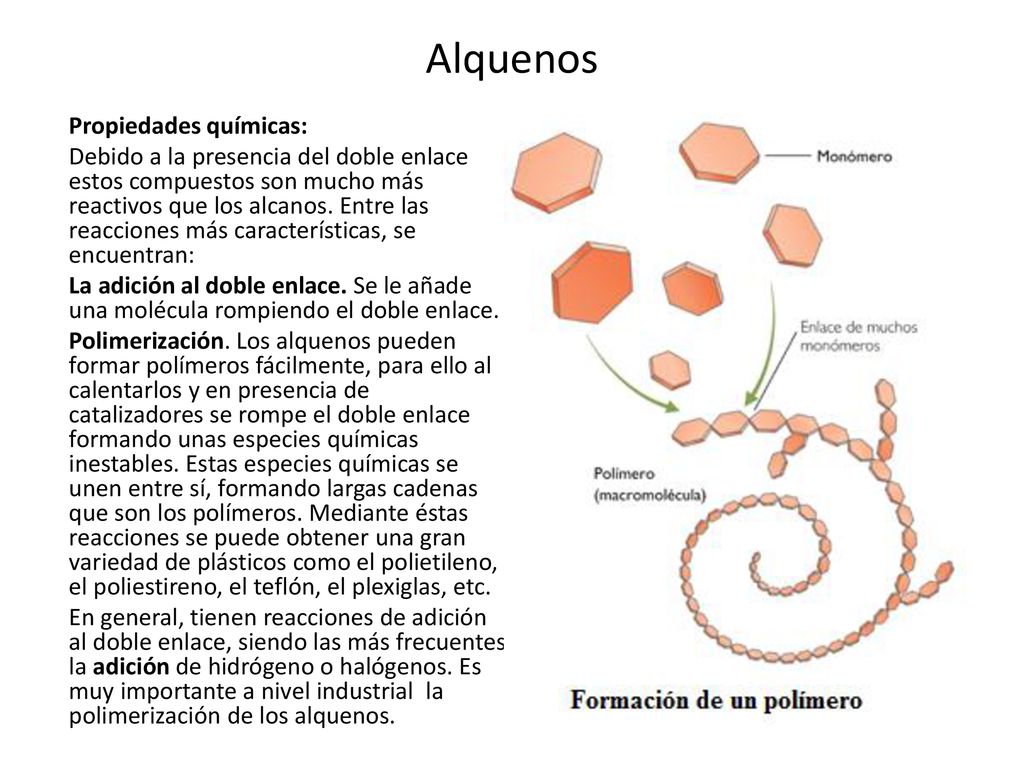 Alquenos

Propiedades químicas:

Debido a la presencia del doble enlace estos compuestos son mucho más reactivos que los alcanos. Entre las reacciones más características, se encuentran:

La adición al doble enlace. Se le añade una molécula rompiendo el doble enlace.

Polimerización. Los alquenos pueden formar polímeros fácilmente, para ello al calentarlos y en presencia de catalizadores se rompe el doble enlace formando unas especies químicas inestables. Estas especies químicas se unen entre sí, formando largas cadenas que son los polímeros. Mediante éstas reacciones se puede obtener una gran variedad de plásticos como el polietileno, el poliestireno, el teflón, el plexiglas, etc.

En general, tienen reacciones de adición al doble enlace, siendo las más frecuentes la adición de hidrógeno o halógenos. Es muy importante a nivel industrial la polimerización de los alquenos.

Monómero

Enlace de muchos monómeros

Polímero (macromolécula)

Formación de un polímero